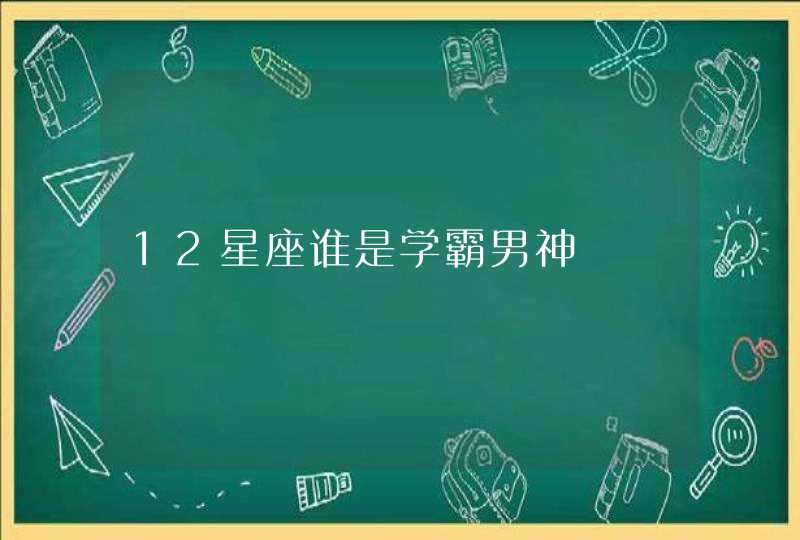 12星座谁是学霸男神